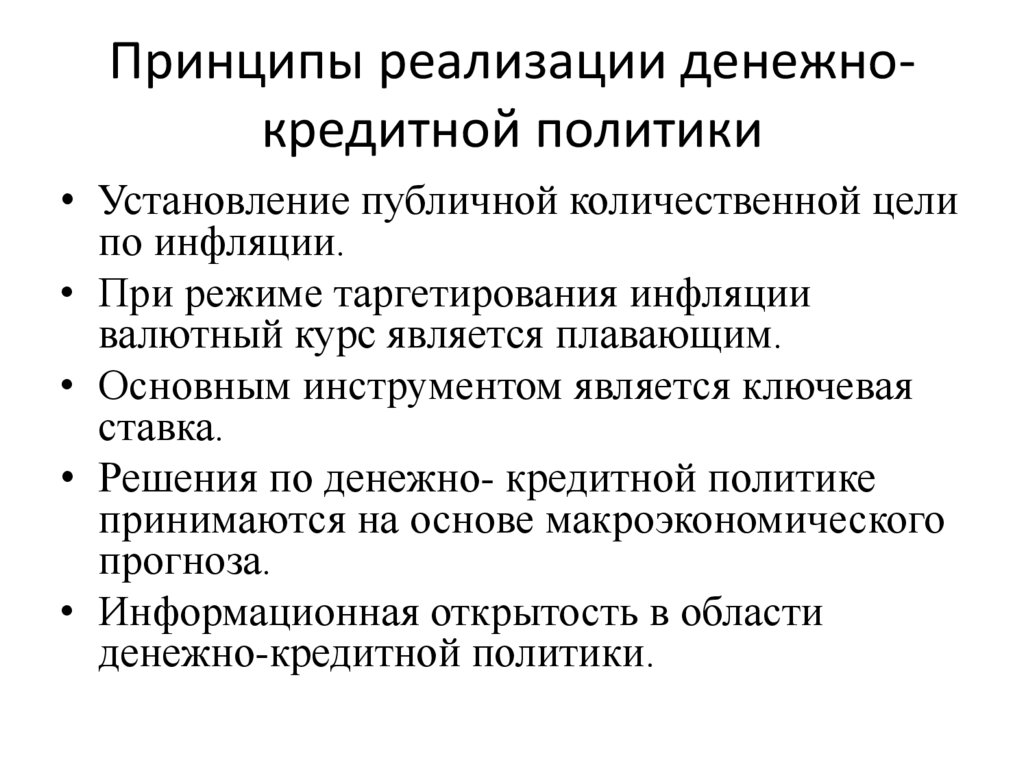 Принципы реализации денежно-кредитной политики

• Установление публичной количественной цели по инфляции.
• При режиме таргетирования инфляции валютный курс является плавающим.
• Основным инструментом является ключевая ставка.
• Решения по денежно- кредитной политике принимаются на основе макроэкономического прогноза.
• Информационная открытость в области денежно-кредитной политики.